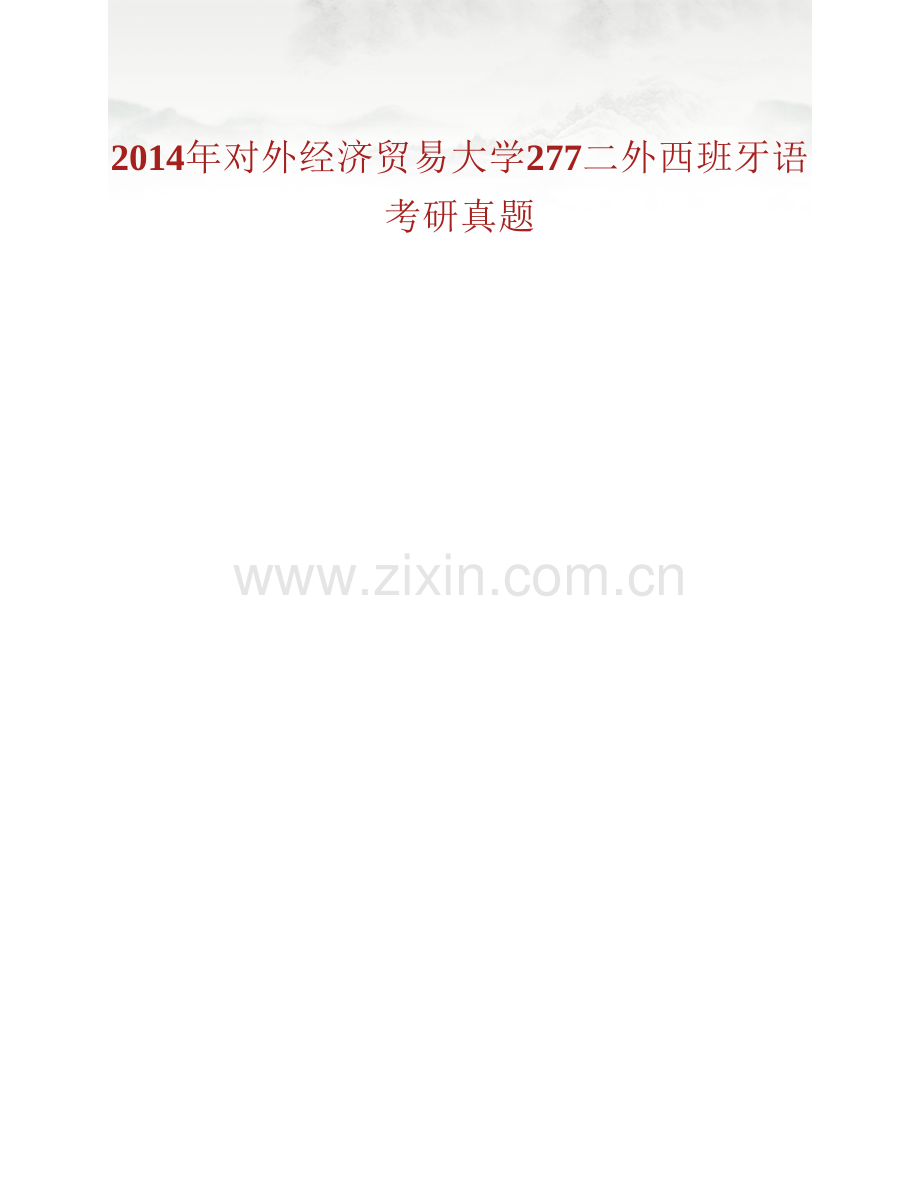 2014年对外经济贸易大学277二外西班牙语考研真题

www.zixin.com.cn